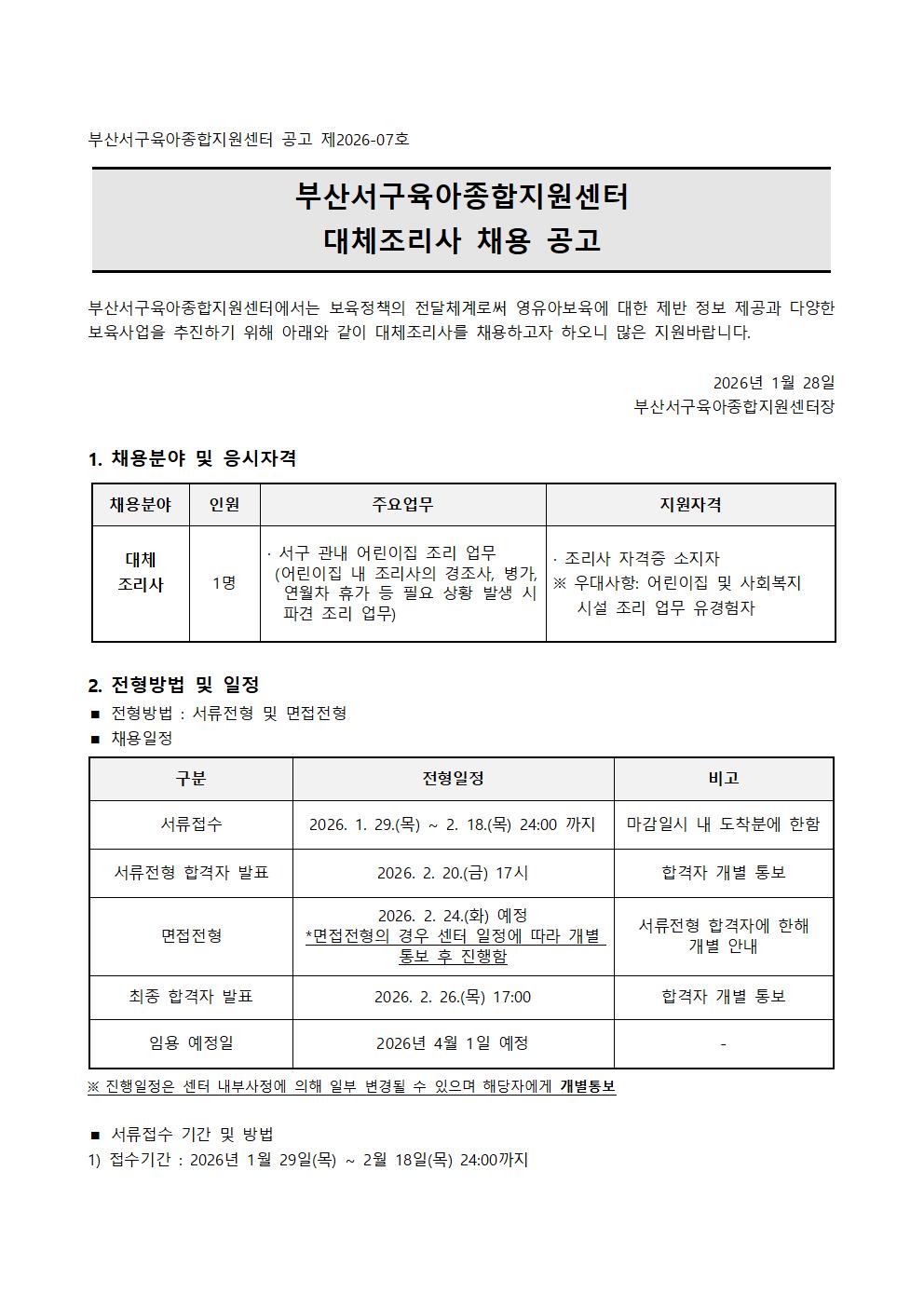 부산서구육아종합지원센터 공고 제2026-07호

부산서구육아종합지원센터
대체조리사 채용 공고

부산서구육아종합지원센터에서는 보육정책의 전달체계로써 영유아보육에 대한 제반 정보 제공과 다양한 보육사업을 추진하기 위해 아래와 같이 대체조리사를 채용하고자 하오니 많은 지원바랍니다.

2026년 1월 28일
부산서구육아종합지원센터장

1. 채용분야 및 응시자격

| 채용분야 | 인원 | 주요업무 | 지원자격 |
|---|---|---|---|
| 대체 조리사 | 1명 | · 서구 관내 어린이집 조리 업무 (어린이집 내 조리사의 경조사, 병가, 연월차 휴가 등 필요 상황 발생 시 파견 조리 업무) | · 조리사 자격증 소지자 ※ 우대사항: 어린이집 및 사회복지 시설 조리 업무 유경험자 |

2. 전형방법 및 일정
■ 전형방법 : 서류전형 및 면접전형
■ 채용일정

| 구분 | 전형일정 | 비고 |
|---|---|---|
| 서류접수 | 2026. 1. 29.(목) ~ 2. 18.(목) 24:00 까지 | 마감일시 내 도착분에 한함 |
| 서류전형 합격자 발표 | 2026. 2. 20.(금) 17시 | 합격자 개별 통보 |
| 면접전형 | 2026. 2. 24.(화) 예정 *면접전형의 경우 센터 일정에 따라 개별 통보 후 진행함 | 서류전형 합격자에 한해 개별 안내 |
| 최종 합격자 발표 | 2026. 2. 26.(목) 17:00 | 합격자 개별 통보 |
| 임용 예정일 | 2026년 4월 1일 예정 | - |

※ 진행일정은 센터 내부사정에 의해 일부 변경될 수 있으며 해당자에게 개별통보

■ 서류접수 기간 및 방법
1) 접수기간 : 2026년 1월 29일(목) ~ 2월 18일(목) 24:00까지